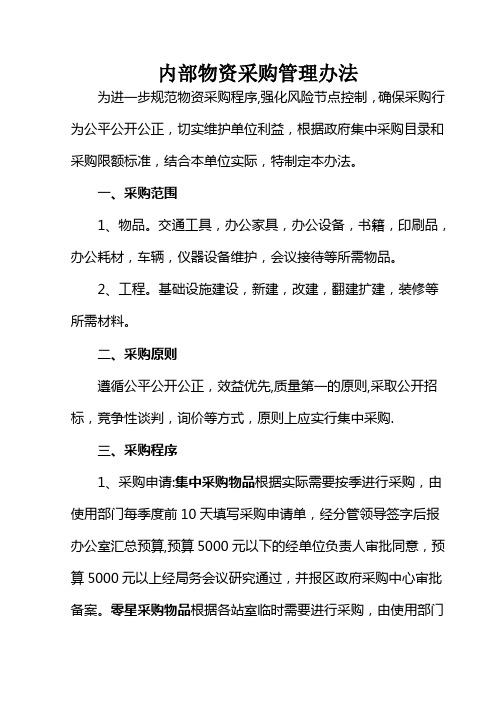 内部物资采购管理办法

为进一步规范物资采购程序,强化风险节点控制，确保采购行为公平公开公正，切实维护单位利益，根据政府集中采购目录和采购限额标准，结合本单位实际，特制定本办法。

一、采购范围

1、物品。交通工具，办公家具，办公设备，书籍，印刷品，办公耗材，车辆，仪器设备维护，会议接待等所需物品。

2、工程。基础设施建设，新建，改建，翻建扩建，装修等所需材料。

二、采购原则

遵循公平公开公正，效益优先,质量第一的原则,采取公开招标，竞争性谈判，询价等方式，原则上应实行集中采购.

三、采购程序

1、采购申请:集中采购物品根据实际需要按季进行采购，由使用部门每季度前 10 天填写采购申请单，经分管领导签字后报办公室汇总预算,预算 5000 元以下的经单位负责人审批同意，预算 5000 元以上经局务会议研究通过，并报区政府采购中心审批备案。零星采购物品根据各站室临时需要进行采购，由使用部门